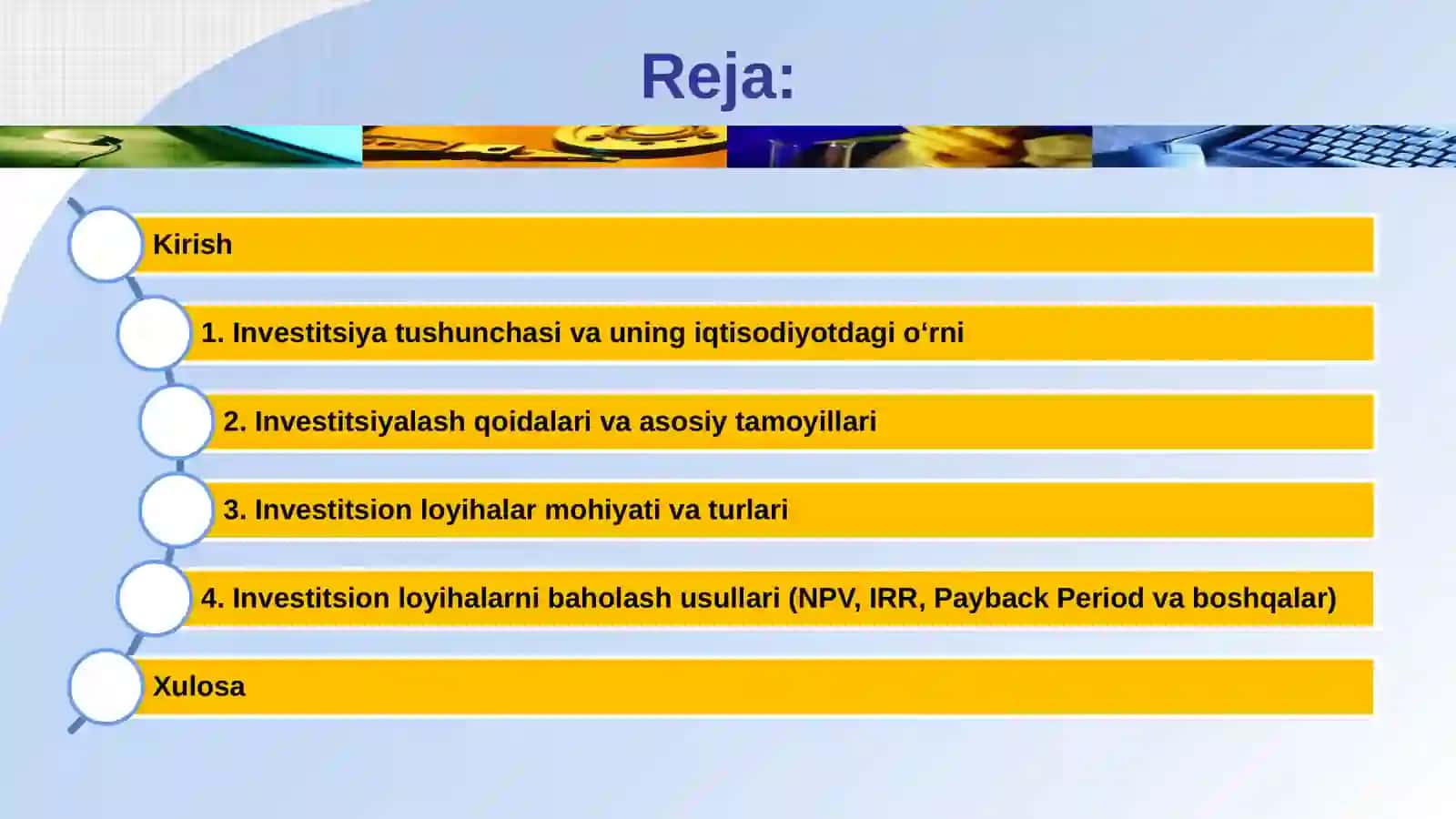 Reja:

Kirish

1. Investitsiya tushunchasi va uning iqtisodiyotdagi o‘rni

2. Investitsiyalash qoidalari va asosiy tamoyillari

3. Investitsion loyihalar mohiyati va turlari

4. Investitsion loyihalarni baholash usullari (NPV, IRR, Payback Period va boshqalar)

Xulosa